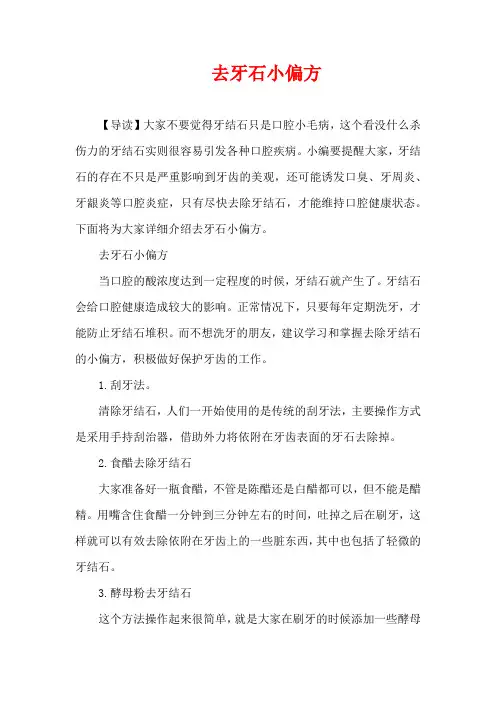 去牙石小偏方

【导读】大家不要觉得牙结石只是口腔小毛病，这个看没什么杀伤力的牙结石实则很容易引发各种口腔疾病。小编要提醒大家，牙结石的存在不只是严重影响到牙齿的美观，还可能诱发口臭、牙周炎、牙龈炎等口腔炎症，只有尽快去除牙结石，才能维持口腔健康状态。下面将为大家详细介绍去牙石小偏方。

去牙石小偏方

当口腔的酸浓度达到一定程度的时候，牙结石就产生了。牙结石会给口腔健康造成较大的影响。正常情况下，只要每年定期洗牙，才能防止牙结石堆积。而不想洗牙的朋友，建议学习和掌握去除牙结石的小偏方，积极做好保护牙齿的工作。

1. 刮牙法。

清除牙结石，人们一开始使用的是传统的刮牙法，主要操作方式是采用手持刮治器，借助外力将依附在牙齿表面的牙石去除掉。

2. 食醋去除牙结石

大家准备好一瓶食醋，不管是陈醋还是白醋都可以，但不能是醋精。用嘴含住食醋一分钟到三分钟左右的时间，吐掉之后在刷牙，这样就可以有效去除依附在牙齿上的一些脏东西，其中也包括了轻微的牙结石。

3. 酵母粉去牙结石

这个方法操作起来很简单，就是大家在刷牙的时候添加一些酵母